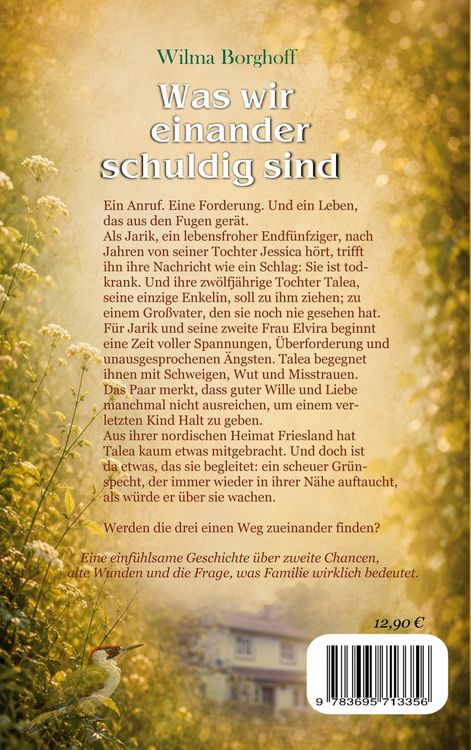 Wilma Borghoff

Was wir einander schuldig sind

Ein Anruf. Eine Forderung. Und ein Leben, das aus den Fugen gerät.
Als Jarik, ein lebensfroher Endfünfziger, nach Jahren von seiner Tochter Jessica hört, trifft ihn ihre Nachricht wie ein Schlag: Sie ist todkrank. Und ihre zwölfjährige Tochter Talea, seine einzige Enkelin, soll zu ihm ziehen; zu einem Großvater, den sie noch nie gesehen hat.
Für Jarik und seine zweite Frau Elvira beginnt eine Zeit voller Spannungen, Überforderung und unausgesprochenen Ängsten. Talea begegnet ihnen mit Schweigen, Wut und Misstrauen.
Das Paar merkt, dass guter Wille und Liebe manchmal nicht ausreichen, um einem verletzten Kind Halt zu geben.
Aus ihrer nordischen Heimat Friesland hat Talea kaum etwas mitgebracht. Und doch ist da etwas, das sie begleitet: ein scheuer Grünspecht, der immer wieder in ihrer Nähe auftaucht, als würde er über sie wachen.

Werden die drei einen Weg zueinander finden?

Eine einfühlsame Geschichte über zweite Chancen, alte Wunden und die Frage, was Familie wirklich bedeutet.

12,90 €

9 783695 713356